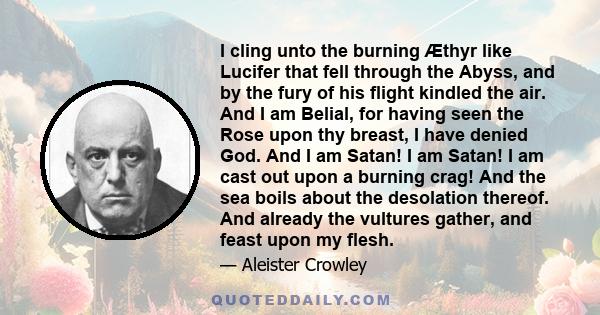 I cling unto the burning Æthyr like Lucifer that fell through the Abyss, and by the fury of his flight kindled the air. And I am Belial, for having seen the Rose upon thy breast, I have denied God. And I am Satan! I am Satan! I am cast out upon a burning crag! And the sea boils about the desolation thereof. And already the vultures gather, and feast upon my flesh.

— Aleister Crowley

QUOTEDDAILY.COM